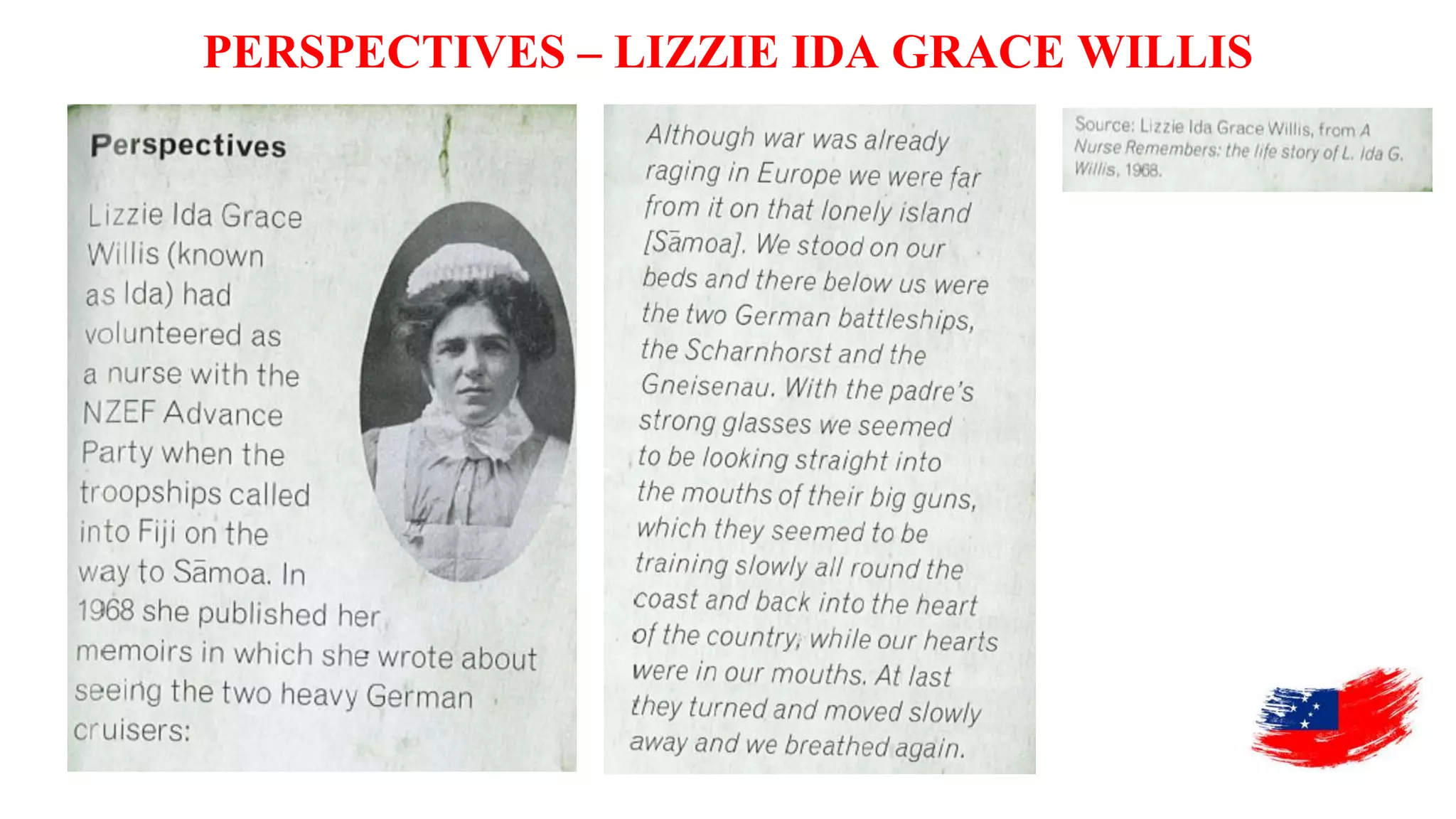 PERSPECTIVES – LIZZIE IDA GRACE WILLIS

Perspectives

Lizzie Ida Grace Willis (known as Ida) had volunteered as a nurse with the NZEF Advance Party when the troopships called into Fiji on the way to Sāmoa. In 1968 she published her memoirs in which she wrote about seeing the two heavy German cruisers:

Although war was already raging in Europe we were far from it on that lonely island [Sāmoa]. We stood on our beds and there below us were the two German battleships, the Scharnhorst and the Gneisenau. With the padre's strong glasses we seemed to be looking straight into the mouths of their big guns, which they seemed to be training slowly all round the coast and back into the heart of the country, while our hearts were in our mouths. At last they turned and moved slowly away and we breathed again.

Source: Lizzie Ida Grace Willis, from A Nurse Remembers: the life story of L. Ida G. Willis, 1968.